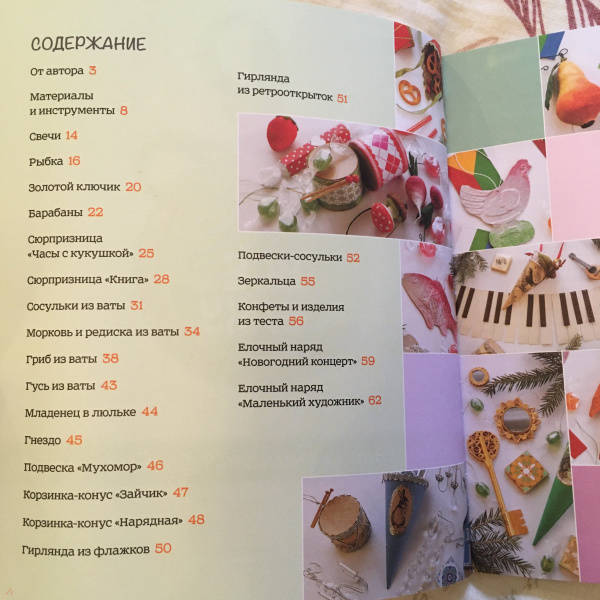 СОДЕРЖАНИЕ

От автора 3

Материалы и инструменты 8

Свечи 14

Рыбка 16

Золотой ключик 20

Барабаны 22

Сюрпризница «Часы с кукушкой» 25

Сюрпризница «Книга» 28

Сосульки из ваты 31

Морковь и редиска из ваты 34

Гриб из ваты 38

Гусь из ваты 43

Младенец в люльке 44

Гнездо 45

Подвеска «Мухомор» 46

Корзинка-конус «Зайчик» 47

Корзинка-конус «Нарядная» 48

Гирлянда из флажков 50

Гирлянда из ретрооткрыток 51

Подвески-сосульки 52

Зеркальца 55

Конфеты и изделия из теста 56

Елочный наряд «Новогодний концерт» 59

Елочный наряд «Маленький художник» 62